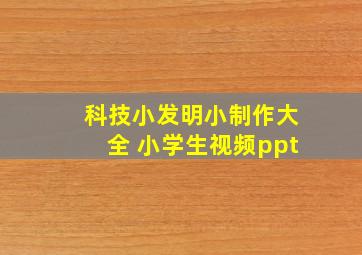 科技小发明小制作大全 小学生视频ppt